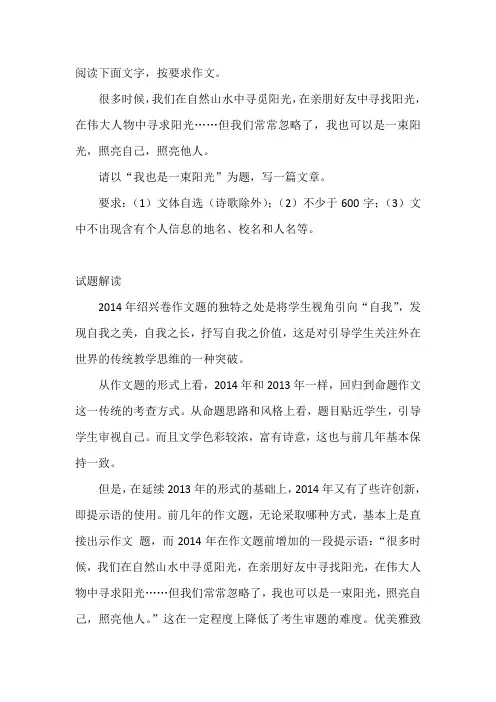 阅读下面文字，按要求作文。

很多时候，我们在自然山水中寻觅阳光，在亲朋好友中寻找阳光，在伟大人物中寻求阳光……但我们常常忽略了，我也可以是一束阳光，照亮自己，照亮他人。

请以“我也是一束阳光”为题，写一篇文章。

要求：（1）文体自选（诗歌除外）；（2）不少于 600 字；（3）文中不出现含有个人信息的地名、校名和人名等。

试题解读

2014 年绍兴卷作文题的独特之处是将学生视角引向“自我”，发现自我之美，自我之长，抒写自我之价值，这是对引导学生关注外在世界的传统教学思维的一种突破。

从作文题的形式上看，2014 年和 2013 年一样，回归到命题作文这一传统的考查方式。从命题思路和风格上看，题目贴近学生，引导学生审视自己。而且文学色彩较浓，富有诗意，这也与前几年基本保持一致。

但是，在延续 2013 年的形式的基础上，2014 年又有了些许创新，即提示语的使用。前几年的作文题，无论采取哪种方式，基本上是直接出示作文 题，而 2014 年在作文题前增加的一段提示语：“很多时候，我们在自然山水中寻觅阳光，在亲朋好友中寻找阳光，在伟大人物中寻求阳光……但我们常常忽略了，我也可以是一束阳光，照亮自己，照亮他人。”这在一定程度上降低了考生审题的难度。优美雅致